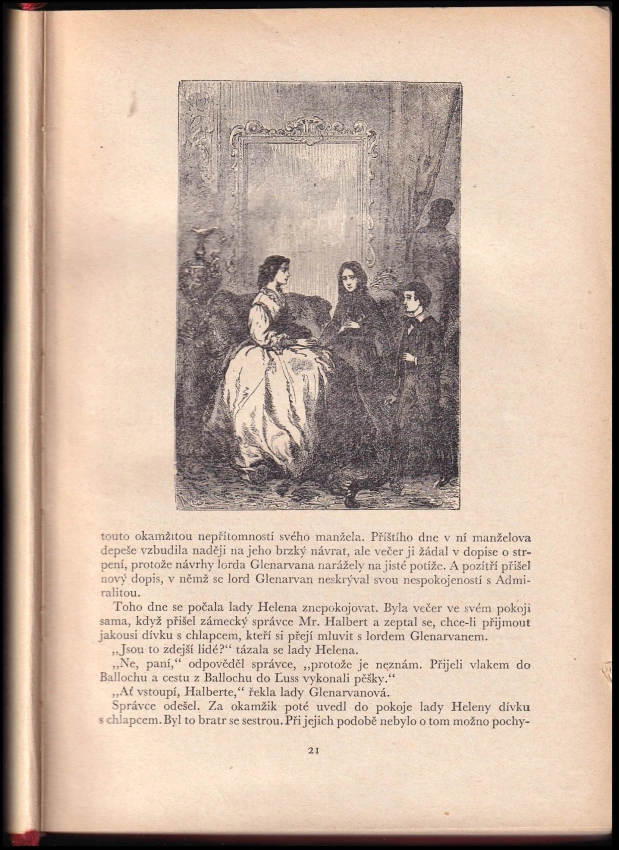 touto okamžitou nepřítomností svého manžela. Příštího dne v ní manželova depeše vzbudila naději na jeho brzký návrat, ale večer ji žádal v dopise o strpení, protože návrhy lorda Glenarvana narážely na jisté potíže. A pozítří přišel nový dopis, v němž se lord Glenarvan neskrýval svou nespokojeností s Admiralitou.

Toho dne se počala lady Helena znepokojovat. Byla večer ve svém pokoji sama, když přišel zámecký správce Mr. Halbert a zeptal se, chce-li přijmout jakousi dívku s chlapcem, kteří si přejí mluvit s lordem Glenarvanem.

„Jsou to zdejší lidé?“ tázala se lady Helena.

„Ne, paní,“ odpověděl správce, „protože je neznám. Přijeli vlakem do Ballochu a cestu z Ballochu do Luss vykonali pěšky.“

„Ať vstoupí, Halberte,“ řekla lady Glenarvanová.

Správce odešel. Za okamžik poté uvedl do pokoje lady Heleny dívku s chlapcem. Byl to bratr se sestrou. Při jejich podobě nebylo o tom možno pochy-

21